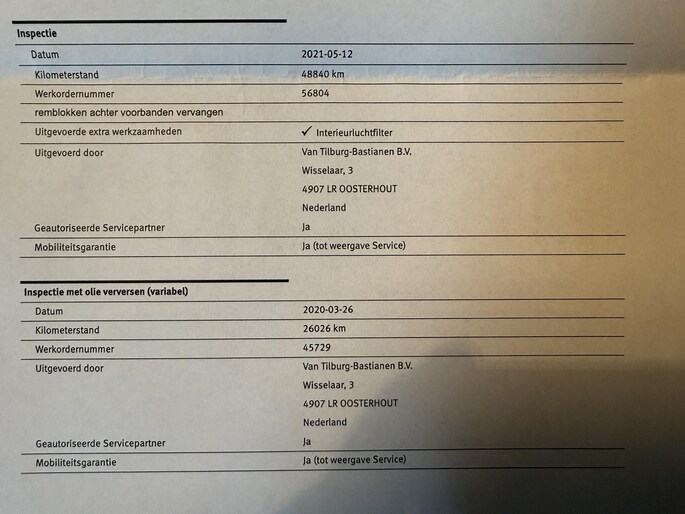 Inspectie

Datum 2021-05-12
Kilometerstand 48840 km
Werkordernummer 56804
remblokken achter voorbanden vervangen
Uitgevoerde extra werkzaamheden ✓ Interieurluchtfilter
Uitgevoerd door Van Tilburg-Bastianen B.V.
Wisselaar, 3
4907 LR OOSTERHOUT
Nederland
Geautoriseerde Servicepartner Ja
Mobiliteitsgarantie Ja (tot weergave Service)

Inspectie met olie verversen (variabel)

Datum 2020-03-26
Kilometerstand 26026 km
Werkordernummer 45729
Uitgevoerd door Van Tilburg-Bastianen B.V.
Wisselaar, 3
4907 LR OOSTERHOUT
Nederland
Geautoriseerde Servicepartner Ja
Mobiliteitsgarantie Ja (tot weergave Service)